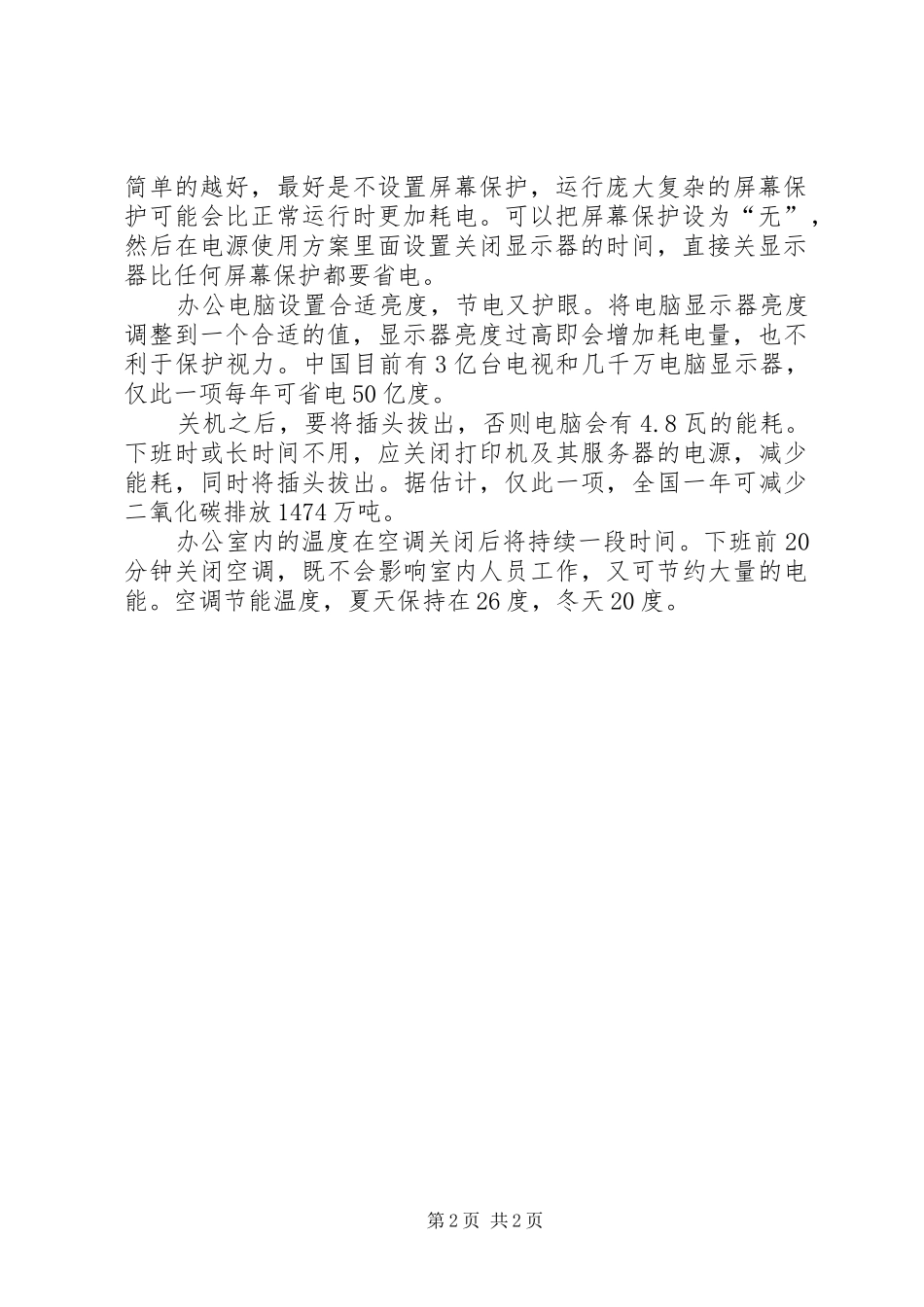 简单的越好，最好是不设置屏幕保护，运行庞大复杂的屏幕保护可能会比正常运行时更加耗电。可以把屏幕保护设为“无”，然后在电源使用方案里面设置关闭显示器的时间，直接关显示器比任何屏幕保护都要省电。

办公电脑设置合适亮度，节电又护眼。将电脑显示器亮度调整到一个合适的值，显示器亮度过高即会增加耗电量，也不利于保护视力。中国目前有3亿台电视和几千万电脑显示器，仅此一项每年可省电50亿度。

关机之后，要将插头拔出，否则电脑会有4.8瓦的能耗。下班时或长时间不用，应关闭打印机及其服务器的电源，减少能耗，同时将插头拔出。据估计，仅此一项，全国一年可减少二氧化碳排放1474万吨。

办公室内的温度在空调关闭后将持续一段时间。下班前20分钟关闭空调，既不会影响室内人员工作，又可节约大量的电能。空调节能温度，夏天保持在26度，冬天20度。

第2页 共2页